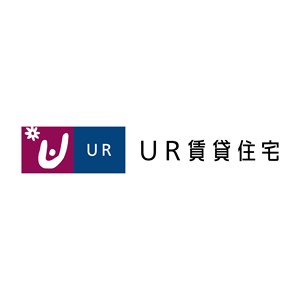 UR

UR賃貸住宅